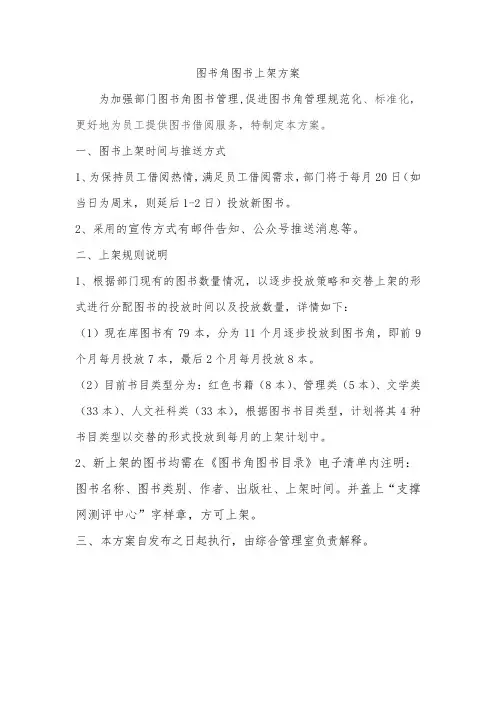 图书角图书上架方案

为加强部门图书角图书管理,促进图书角管理规范化、标准化,更好地为员工提供图书借阅服务,特制定本方案。

一、图书上架时间与推送方式

1、为保持员工借阅热情,满足员工借阅需求,部门将于每月20日(如当日为周末,则延后1-2日)投放新图书。

2、采用的宣传方式有邮件告知、公众号推送消息等。

二、上架规则说明

1、根据部门现有的图书数量情况,以逐步投放策略和交替上架的形式进行分配图书的投放时间以及投放数量,详情如下:

(1)现在库图书有79本,分为11个月逐步投放到图书角,即前9个月每月投放7本,最后2个月每月投放8本。

(2)目前书目类型分为:红色书籍(8本)、管理类(5本)、文学类(33本)、人文社科类(33本),根据图书书目类型,计划将其4种书目类型以交替的形式投放到每月的上架计划中。

2、新上架的图书均需在《图书角图书目录》电子清单内注明:图书名称、图书类别、作者、出版社、上架时间。并盖上“支撑网测评中心”字样章,方可上架。

三、本方案自发布之日起执行,由综合管理室负责解释。